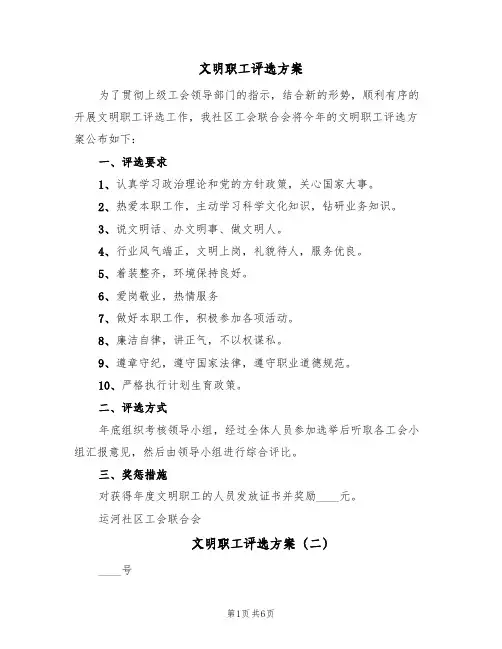 文明职工评选方案

为了贯彻上级工会领导部门的指示，结合新的形势，顺利有序的开展文明职工评选工作，我社区工会联合会将今年的文明职工评选方案公布如下：

一、评选要求

1、认真学习政治理论和党的方针政策，关心国家大事。

2、热爱本职工作，主动学习科学文化知识，钻研业务知识。

3、说文明话、办文明事、做文明人。

4、行业风气端正，文明上岗，礼貌待人，服务优良。

5、着装整齐，环境保持良好。

6、爱岗敬业，热情服务

7、做好本职工作，积极参加各项活动。

8、廉洁自律，讲正气，不以权谋私。

9、遵章守纪，遵守国家法律，遵守职业道德规范。

10、严格执行计划生育政策。

二、评选方式

年底组织考核领导小组，经过全体人员参加选举后听取各工会小组汇报意见，然后由领导小组进行综合评比。

三、奖惩措施

对获得年度文明职工的人员发放证书并奖励____元。

运河社区工会联合会

文明职工评选方案（二）

____号

第1页 共6页